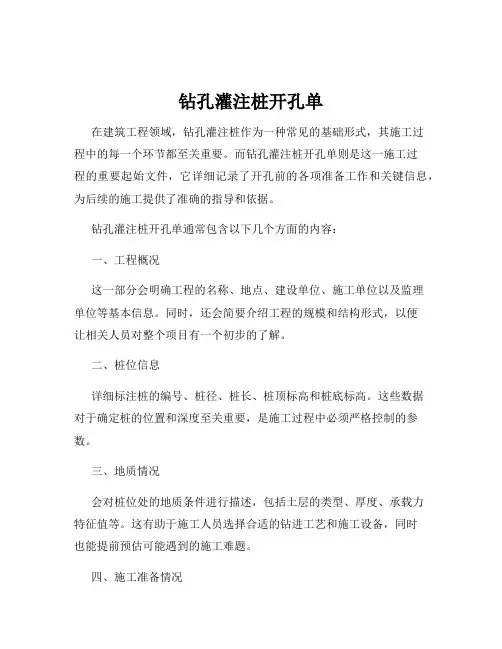 钻孔灌注桩开孔单

在建筑工程领域，钻孔灌注桩作为一种常见的基础形式，其施工过程中的每一个环节都至关重要。而钻孔灌注桩开孔单则是这一施工过程的重要起始文件，它详细记录了开孔前的各项准备工作和关键信息，为后续的施工提供了准确的指导和依据。

钻孔灌注桩开孔单通常包含以下几个方面的内容：

一、工程概况

这一部分会明确工程的名称、地点、建设单位、施工单位以及监理单位等基本信息。同时，还会简要介绍工程的规模和结构形式，以便让相关人员对整个项目有一个初步的了解。

二、桩位信息

详细标注桩的编号、桩径、桩长、桩顶标高和桩底标高。这些数据对于确定桩的位置和深度至关重要，是施工过程中必须严格控制的参数。

三、地质情况

会对桩位处的地质条件进行描述，包括土层的类型、厚度、承载力特征值等。这有助于施工人员选择合适的钻进工艺和施工设备，同时也能提前预估可能遇到的施工难题。

四、施工准备情况